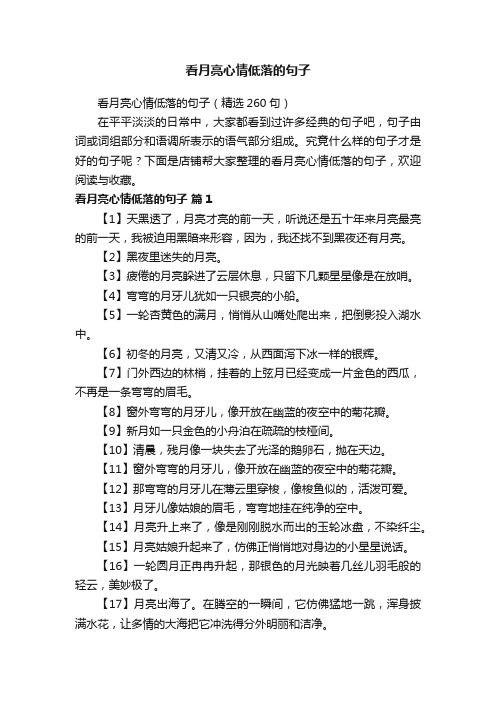 看月亮心情低落的句子

看月亮心情低落的句子（精选 260 句）

在平平淡淡的日常中，大家都看到过许多经典的句子吧，句子由词或词组部分和语调所表示的语气部分组成。究竟什么样的句子才是好的句子呢？下面是店铺帮大家整理的看月亮心情低落的句子，欢迎阅读与收藏。

看月亮心情低落的句子 篇 1

【1】天黑透了，月亮才亮的前一天，听说还是五十年来月亮最亮的前一天，我被迫用黑暗来形容，因为，我还找不到黑夜还有月亮。

【2】黑夜里迷失的月亮。

【3】疲倦的月亮躲进了云层休息，只留下几颗星星像是在放哨。

【4】弯弯的月牙儿犹如一只银亮的小船。

【5】一轮杏黄色的满月，悄悄从山嘴处爬出来，把倒影投入湖水中。

【6】初冬的月亮，又清又冷，从西面泻下冰一样的银辉。

【7】门外西边的林梢，挂着的上弦月已经变成一片金色的西瓜，不再是一条弯弯的眉毛。

【8】窗外弯弯的月牙儿，像开放在幽蓝的夜空中的菊花瓣。

【9】新月如一只金色的小舟泊在疏疏的枝桠间。

【10】清晨，残月像一块失去了光泽的鹅卵石，抛在天边。

【11】窗外弯弯的月牙儿，像开放在幽蓝的夜空中的菊花瓣。

【12】那弯弯的月牙儿在薄云里穿梭，像梭鱼似的，活泼可爱。

【13】月牙儿像姑娘的眉毛，弯弯地挂在纯净的空中。

【14】月亮升上来了，像是刚刚脱水而出的玉轮冰盘，不染纤尘。

【15】月亮姑娘升起来了，仿佛正悄悄地对身边的小星星说话。

【16】一轮圆月正冉冉升起，那银色的月光映着几丝儿羽毛般的轻云，美妙极了。

【17】月亮出海了。在腾空的一瞬间，它仿佛猛地一跳，浑身披满水花，让多情的大海把它冲洗得分外明丽和洁净。